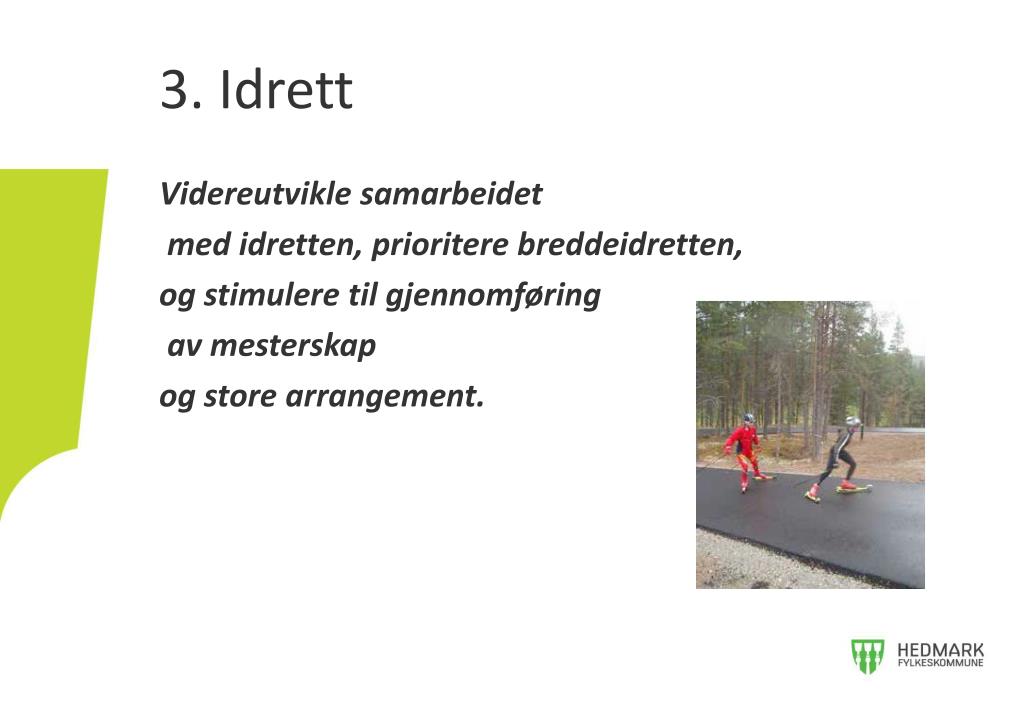 3. Idrett

Videreutvikle samarbeidet
med idretten, prioritere breddeidretten,
og stimulere til gjennomføring
av mesterskap
og store arrangement.

HEDMARK
FYLKESKOMMUNE